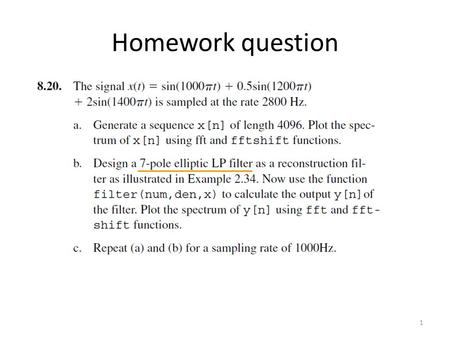 Homework question

8.20. The signal $x(t) = \sin(1000\pi t) + 0.5\sin(1200\pi t) + 2\sin(1400\pi t)$ is sampled at the rate 2800 Hz.

a. Generate a sequence x[n] of length 4096. Plot the spectrum of x[n] using fft and fftshift functions.

b. Design a 7-pole elliptic LP filter as a reconstruction filter as illustrated in Example 2.34. Now use the function filter(num,den,x) to calculate the output y[n] of the filter. Plot the spectrum of y[n] using fft and fftshift functions.

c. Repeat (a) and (b) for a sampling rate of 1000Hz.

1